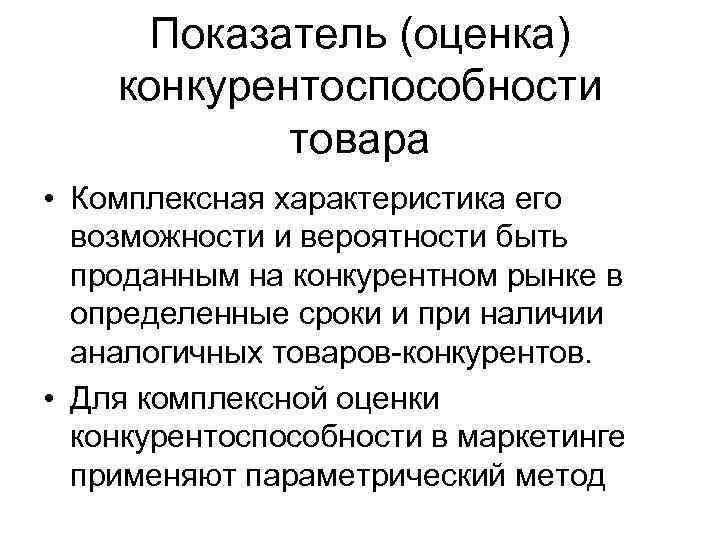 Показатель (оценка) конкурентоспособности товара

• Комплексная характеристика его возможности и вероятности быть проданным на конкурентном рынке в определенные сроки и при наличии аналогичных товаров-конкурентов.
• Для комплексной оценки конкурентоспособности в маркетинге применяют параметрический метод